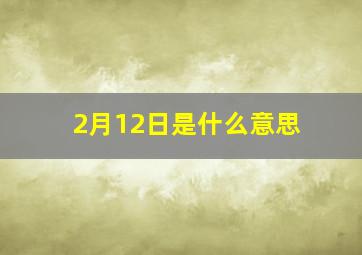 2月12日是什么意思